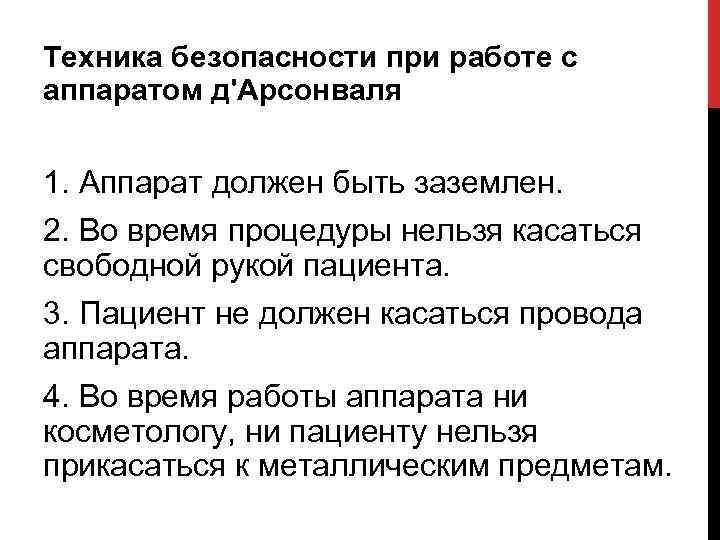 Техника безопасности при работе с аппаратом д'Арсонваля

1. Аппарат должен быть заземлен.

2. Во время процедуры нельзя касаться свободной рукой пациента.

3. Пациент не должен касаться провода аппарата.

4. Во время работы аппарата ни косметологу, ни пациенту нельзя прикасаться к металлическим предметам.